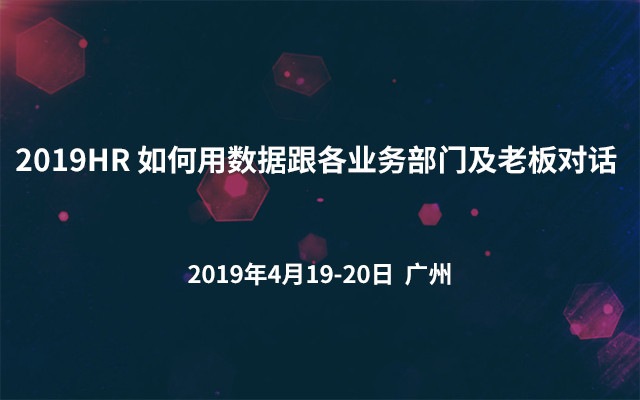 2019HR 如何用数据跟各业务部门及老板对话

2019年4月19-20日 广州